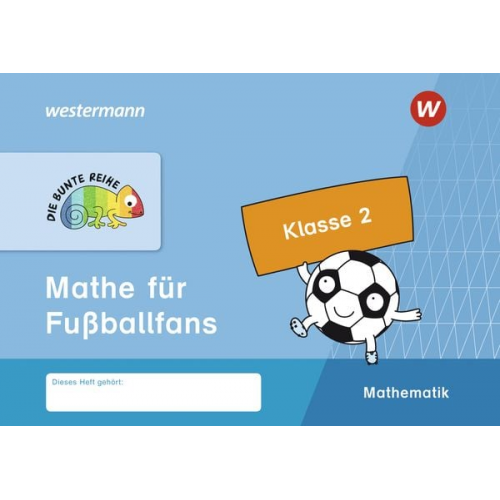 westermann

W

DIE BUNTE REIHE

Klasse 2

Mathe für Fußballfans

Dieses Heft gehört:

Mathematik